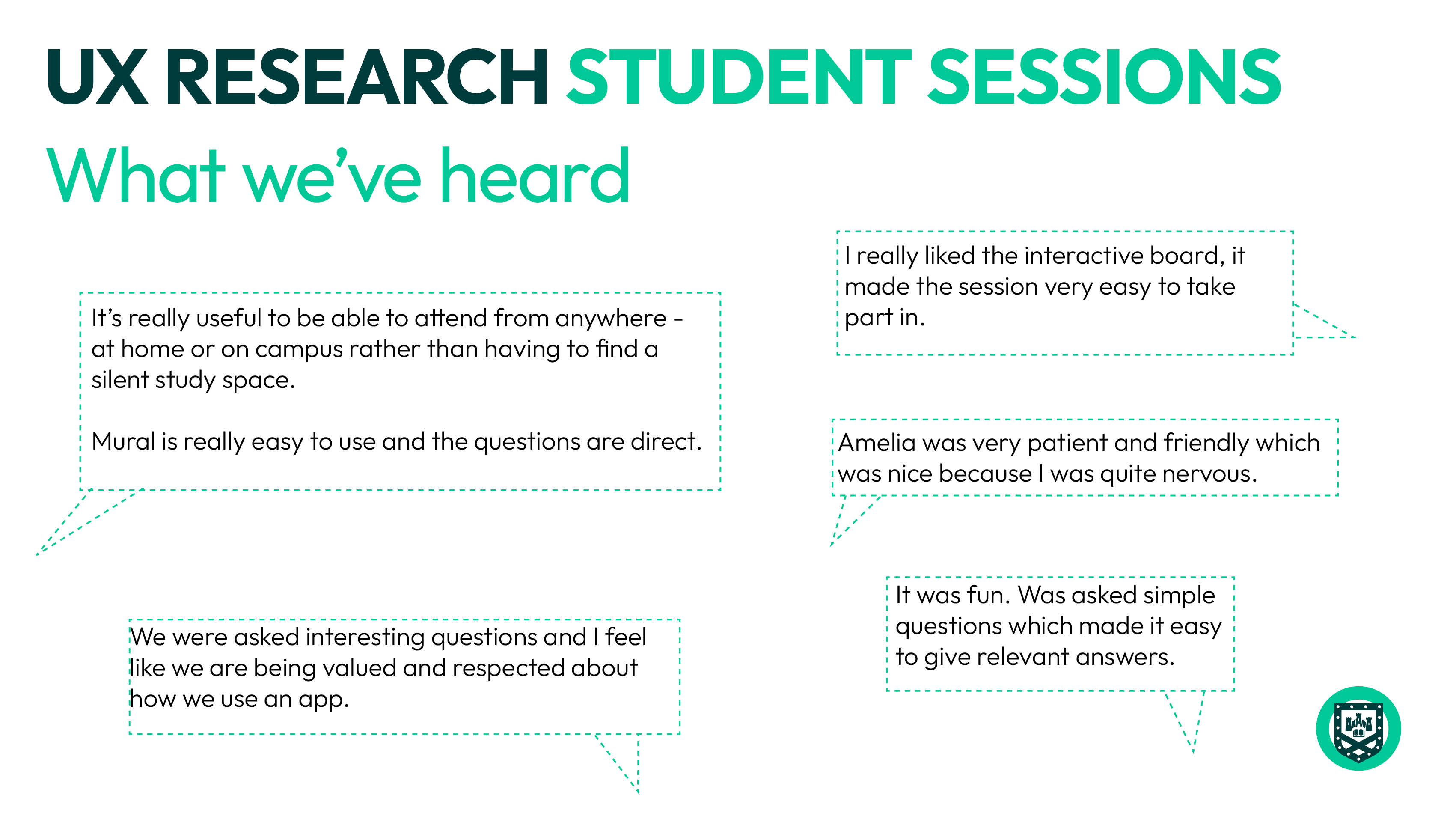 UX RESEARCH STUDENT SESSIONS

What we've heard

It's really useful to be able to attend from anywhere - at home or on campus rather than having to find a silent study space.

Mural is really easy to use and the questions are direct.

We were asked interesting questions and I feel like we are being valued and respected about how we use an app.

I really liked the interactive board, it made the session very easy to take part in.

Amelia was very patient and friendly which was nice because I was quite nervous.

It was fun. Was asked simple questions which made it easy to give relevant answers.